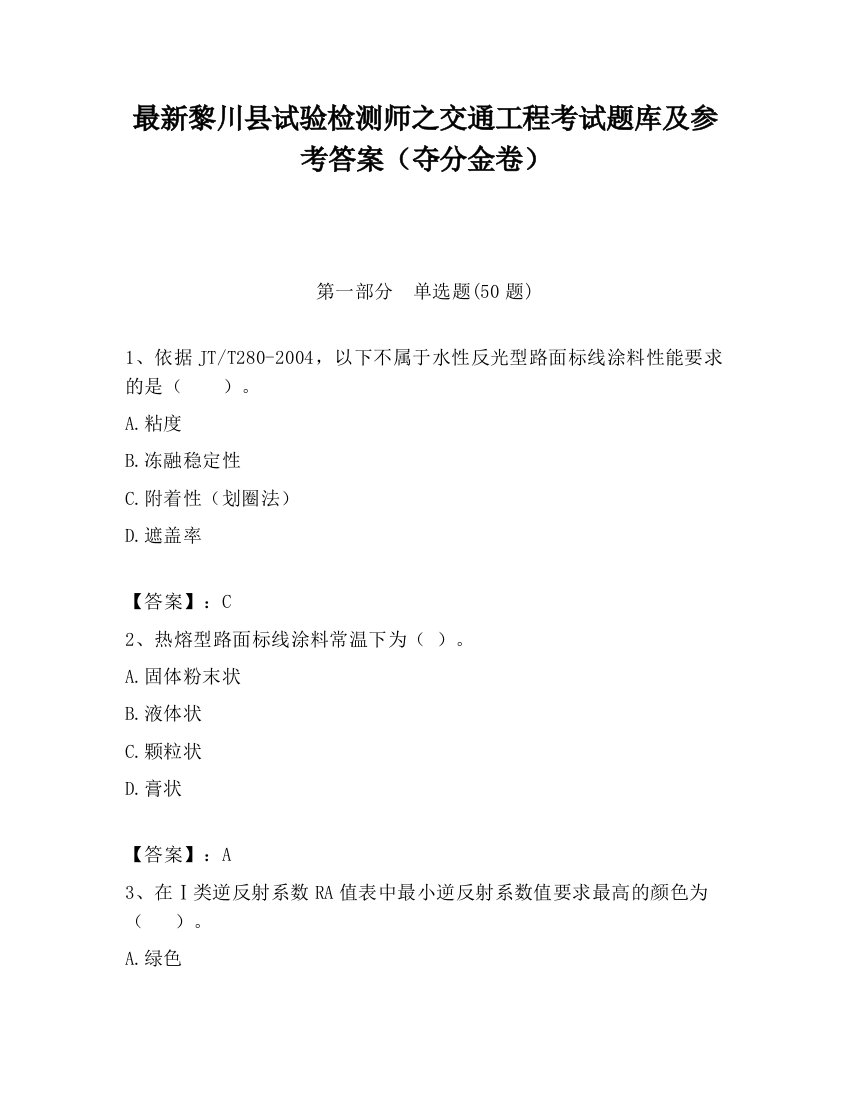 最新黎川县试验检测师之交通工程考试题库及参考答案（夺分金卷）

第一部分　单选题(50 题)

1、依据 JT/T280-2004，以下不属于水性反光型路面标线涂料性能要求的是（　　）。

A.粘度

B.冻融稳定性

C.附着性（划圈法）

D.遮盖率

【答案】：C

2、热熔型路面标线涂料常温下为（ ）。

A.固体粉末状

B.液体状

C.颗粒状

D.膏状

【答案】：A

3、在Ⅰ类逆反射系数 RA 值表中最小逆反射系数值要求最高的颜色为（　　）。

A.绿色